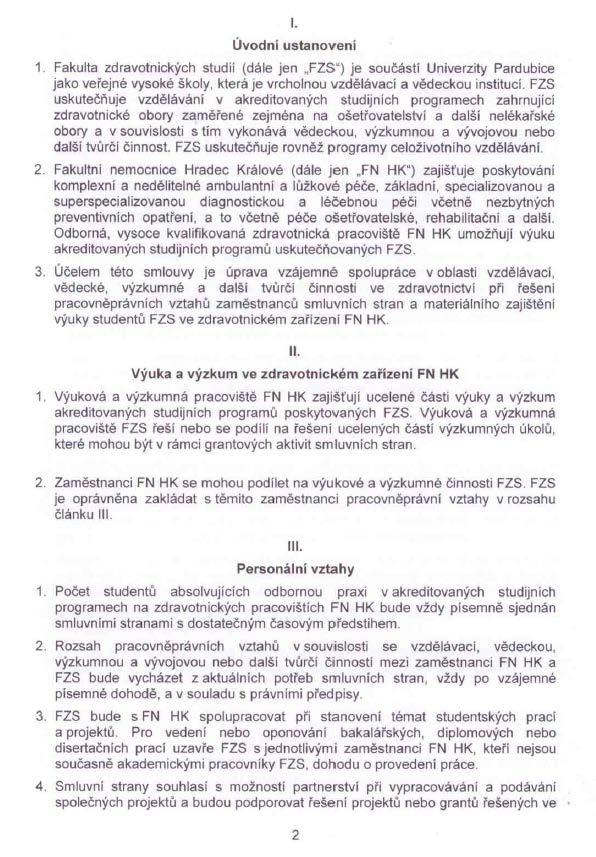 I.

Úvodní ustanovení

1. Fakulta zdravotnických studií (dále jen „FZS“) je součástí Univerzity Pardubice jako veřejné vysoké školy, která je vrcholnou vzdělávací a vědeckou institucí. FZS uskutečňuje vzdělávání v akreditovaných studijních programech zahrnující zdravotnické obory zaměřené zejména na ošetřovatelství a další nelékařské obory a v souvislosti s tím vykonává vědeckou, výzkumnou a vývojovou nebo další tvůrčí činnost. FZS uskutečňuje rovněž programy celoživotního vzdělávání.

2. Fakultní nemocnice Hradec Králové (dále jen „FN HK“) zajišťuje poskytování komplexní a nedělitelné ambulantní a lůžkové péče, základní, specializovanou a superspecializovanou diagnostickou a léčebnou péči včetně nezbytných preventivních opatření, a to včetně péče ošetřovatelské, rehabilitační a další. Odborná, vysoce kvalifikovaná zdravotnická pracoviště FN HK umožňují výuku akreditovaných studijních programů uskutečňovaných FZS.

3. Účelem této smlouvy je úprava vzájemné spolupráce v oblasti vzdělávací, vědecké, výzkumné a další tvůrčí činnosti ve zdravotnictví při řešení pracovněprávních vztahů zaměstnanců smluvních stran a materiálního zajištění výuky studentů FZS ve zdravotnickém zařízení FN HK.

II.

Výuka a výzkum ve zdravotnickém zařízení FN HK

1. Výuková a výzkumná pracoviště FN HK zajišťují ucelené části výuky a výzkum akreditovaných studijních programů poskytovaných FZS. Výuková a výzkumná pracoviště FZS řeší nebo se podílí na řešení ucelených částí výzkumných úkolů, které mohou být v rámci grantových aktivit smluvních stran.

2. Zaměstnanci FN HK se mohou podílet na výukové a výzkumné činnosti FZS. FZS je oprávněna zakládat s těmito zaměstnanci pracovněprávní vztahy v rozsahu článku III.

III.

Personální vztahy

1. Počet studentů absolvujících odbornou praxi v akreditovaných studijních programech na zdravotnických pracovištích FN HK bude vždy písemně sjednán smluvními stranami s dostatečným časovým předstihem.

2. Rozsah pracovněprávních vztahů v souvislosti se vzdělávací, vědeckou, výzkumnou a vývojovou nebo další tvůrčí činností mezi zaměstnanci FN HK a FZS bude vycházet z aktuálních potřeb smluvních stran, vždy po vzájemné písemné dohodě, a v souladu s právními předpisy.

3. FZS bude s FN HK spolupracovat při stanovení témat studentských prací a projektů. Pro vedení nebo oponování bakalářských, diplomových nebo disertačních prací uzavře FZS s jednotlivými zaměstnanci FN HK, kteří nejsou současně akademickými pracovníky FZS, dohodu o provedení práce.

4. Smluvní strany souhlasí s možností partnerství při vypracovávání a podávání společných projektů a budou podporovat řešení projektů nebo grantů řešených ve

2